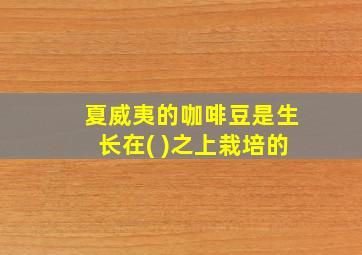 夏威夷的咖啡豆是生长在( )之上栽培的